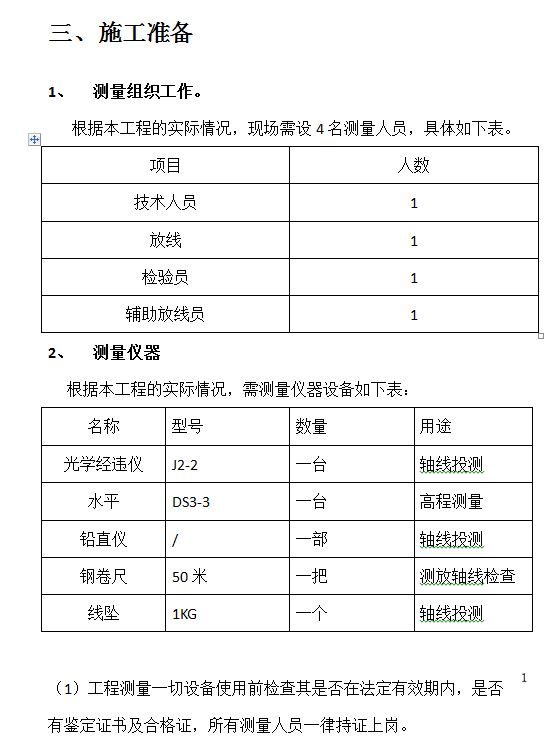 三、施工准备

1、　测量组织工作。

根据本工程的实际情况，现场需设 4 名测量人员，具体如下表。

| 项目 | 人数 |
|---|---|
| 技术人员 | 1 |
| 放线 | 1 |
| 检验员 | 1 |
| 辅助放线员 | 1 |

2、　测量仪器

根据本工程的实际情况，需测量仪器设备如下表：

| 名称 | 型号 | 数量 | 用途 |
|---|---|---|---|
| 光学经违仪 | J2-2 | 一台 | 轴线投测 |
| 水平 | DS3-3 | 一台 | 高程测量 |
| 铅直仪 | / | 一部 | 轴线投测 |
| 钢卷尺 | 50 米 | 一把 | 测放轴线检查 |
| 线坠 | 1KG | 一个 | 轴线投测 |

1

（1）工程测量一切设备使用前检查其是否在法定有效期内，是否有鉴定证书及合格证，所有测量人员一律持证上岗。